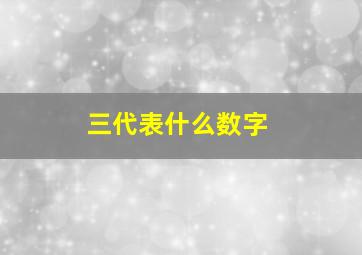 三代表什么数字